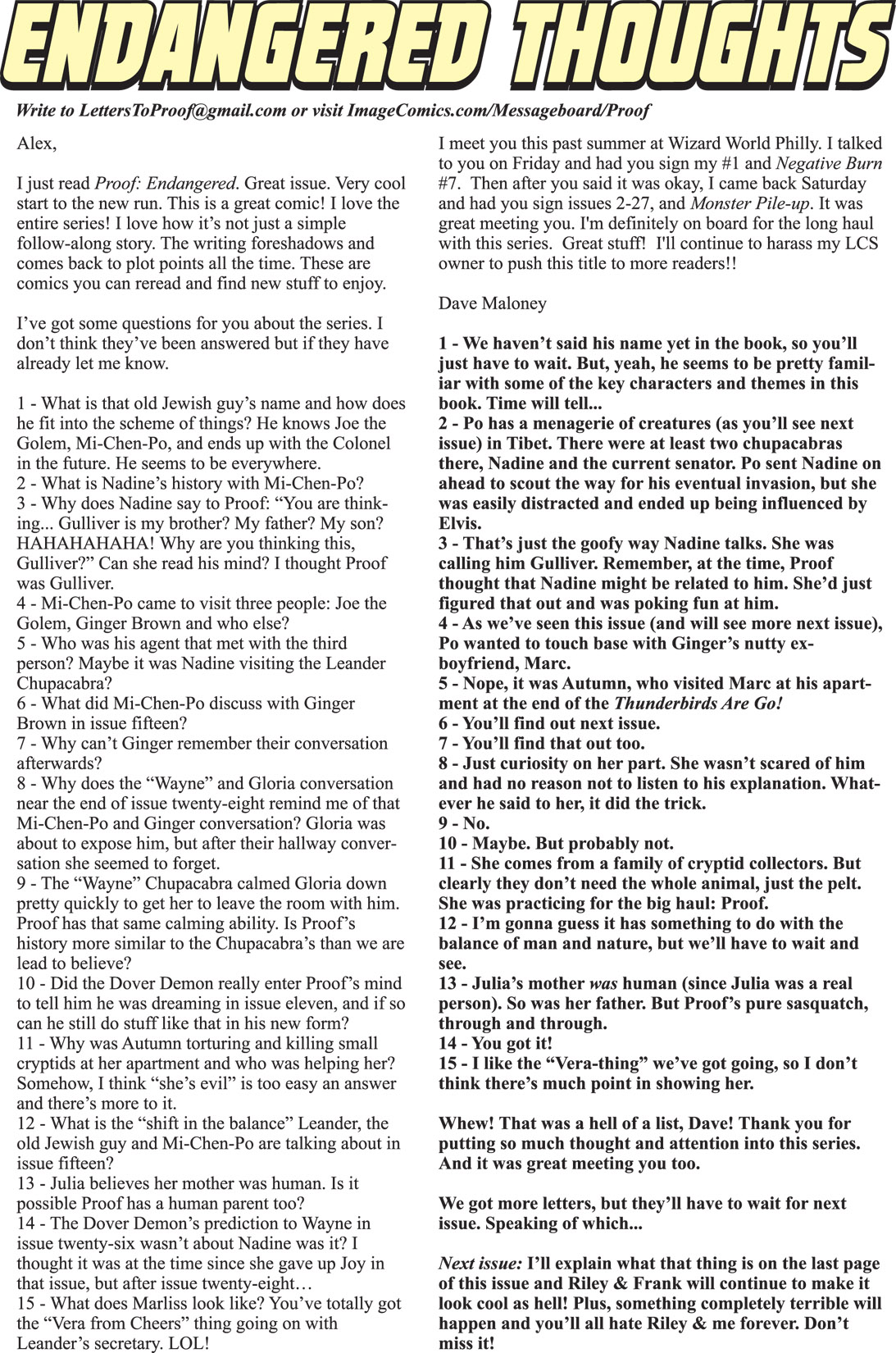 ENDANGERED THOUGHTS

Write to LettersToProof@gmail.com or visit ImageComics.com/Messageboard/Proof

Alex,

I just read Proof: Endangered. Great issue. Very cool start to the new run. This is a great comic! I love the entire series! I love how it's not just a simple follow-along story. The writing foreshadows and comes back to plot points all the time. These are comics you can reread and find new stuff to enjoy.

I've got some questions for you about the series. I don't think they've been answered but if they have already let me know.

1 - What is that old Jewish guy's name and how does he fit into the scheme of things? He knows Joe the Golem, Mi-Chen-Po, and ends up with the Colonel in the future. He seems to be everywhere.
2 - What is Nadine's history with Mi-Chen-Po?
3 - Why does Nadine say to Proof: "You are thinking... Gulliver is my brother? My father? My son? HAHAHAHAHA! Why are you thinking this, Gulliver?" Can she read his mind? I thought Proof was Gulliver.
4 - Mi-Chen-Po came to visit three people: Joe the Golem, Ginger Brown and who else?
5 - Who was his agent that met with the third person? Maybe it was Nadine visiting the Leander Chupacabra?
6 - What did Mi-Chen-Po discuss with Ginger Brown in issue fifteen?
7 - Why can't Ginger remember their conversation afterwards?
8 - Why does the "Wayne" and Gloria conversation near the end of issue twenty-eight remind me of that Mi-Chen-Po and Ginger conversation? Gloria was about to expose him, but after their hallway conversation she seemed to forget.
9 - The "Wayne" Chupacabra calmed Gloria down pretty quickly to get her to leave the room with him. Proof has that same calming ability. Is Proof's history more similar to the Chupacabra's than we are lead to believe?
10 - Did the Dover Demon really enter Proof's mind to tell him he was dreaming in issue eleven, and if so can he still do stuff like that in his new form?
11 - Why was Autumn torturing and killing small cryptids at her apartment and who was helping her? Somehow, I think "she's evil" is too easy an answer and there's more to it.
12 - What is the "shift in the balance" Leander, the old Jewish guy and Mi-Chen-Po are talking about in issue fifteen?
13 - Julia believes her mother was human. Is it possible Proof has a human parent too?
14 - The Dover Demon's prediction to Wayne in issue twenty-six wasn't about Nadine was it? I thought it was at the time since she gave up Joy in that issue, but after issue twenty-eight…
15 - What does Marliss look like? You've totally got the "Vera from Cheers" thing going on with Leander's secretary. LOL!

I meet you this past summer at Wizard World Philly. I talked to you on Friday and had you sign my #1 and Negative Burn #7. Then after you said it was okay, I came back Saturday and had you sign issues 2-27, and Monster Pile-up. It was great meeting you. I'm definitely on board for the long haul with this series. Great stuff! I'll continue to harass my LCS owner to push this title to more readers!!

Dave Maloney

1 - We haven't said his name yet in the book, so you'll just have to wait. But, yeah, he seems to be pretty familiar with some of the key characters and themes in this book. Time will tell...
2 - Po has a menagerie of creatures (as you'll see next issue) in Tibet. There were at least two chupacabras there, Nadine and the current senator. Po sent Nadine on ahead to scout the way for his eventual invasion, but she was easily distracted and ended up being influenced by Elvis.
3 - That's just the goofy way Nadine talks. She was calling him Gulliver. Remember, at the time, Proof thought that Nadine might be related to him. She'd just figured that out and was poking fun at him.
4 - As we've seen this issue (and will see more next issue), Po wanted to touch base with Ginger's nutty ex-boyfriend, Marc.
5 - Nope, it was Autumn, who visited Marc at his apartment at the end of the Thunderbirds Are Go!
6 - You'll find out next issue.
7 - You'll find that out too.
8 - Just curiosity on her part. She wasn't scared of him and had no reason not to listen to his explanation. Whatever he said to her, it did the trick.
9 - No.
10 - Maybe. But probably not.
11 - She comes from a family of cryptid collectors. But clearly they don't need the whole animal, just the pelt. She was practicing for the big haul: Proof.
12 - I'm gonna guess it has something to do with the balance of man and nature, but we'll have to wait and see.
13 - Julia's mother was human (since Julia was a real person). So was her father. But Proof's pure sasquatch, through and through.
14 - You got it!
15 - I like the "Vera-thing" we've got going, so I don't think there's much point in showing her.

Whew! That was a hell of a list, Dave! Thank you for putting so much thought and attention into this series. And it was great meeting you too.

We got more letters, but they'll have to wait for next issue. Speaking of which...

Next issue: I'll explain what that thing is on the last page of this issue and Riley & Frank will continue to make it look cool as hell! Plus, something completely terrible will happen and you'll all hate Riley & me forever. Don't miss it!